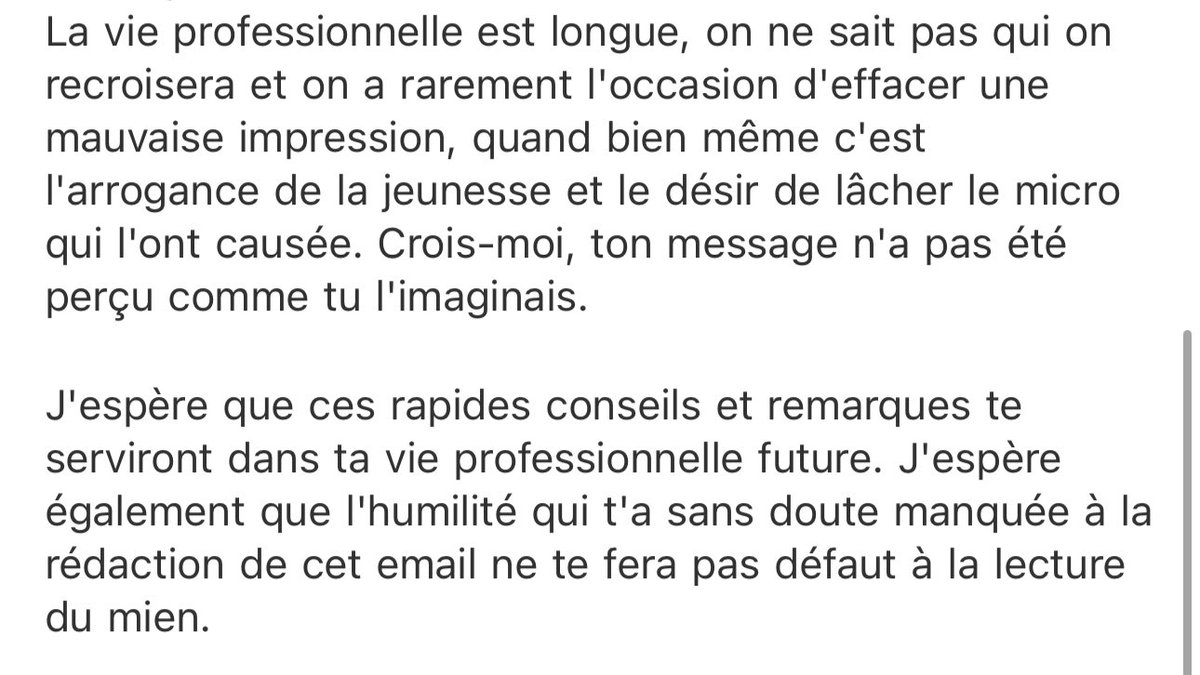 La vie professionnelle est longue, on ne sait pas qui on recroisera et on a rarement l'occasion d'effacer une mauvaise impression, quand bien même c'est l'arrogance de la jeunesse et le désir de lâcher le micro qui l'ont causée. Crois-moi, ton message n'a pas été perçu comme tu l'imaginais.

J'espère que ces rapides conseils et remarques te serviront dans ta vie professionnelle future. J'espère également que l'humilité qui t'a sans doute manquée à la rédaction de cet email ne te fera pas défaut à la lecture du mien.